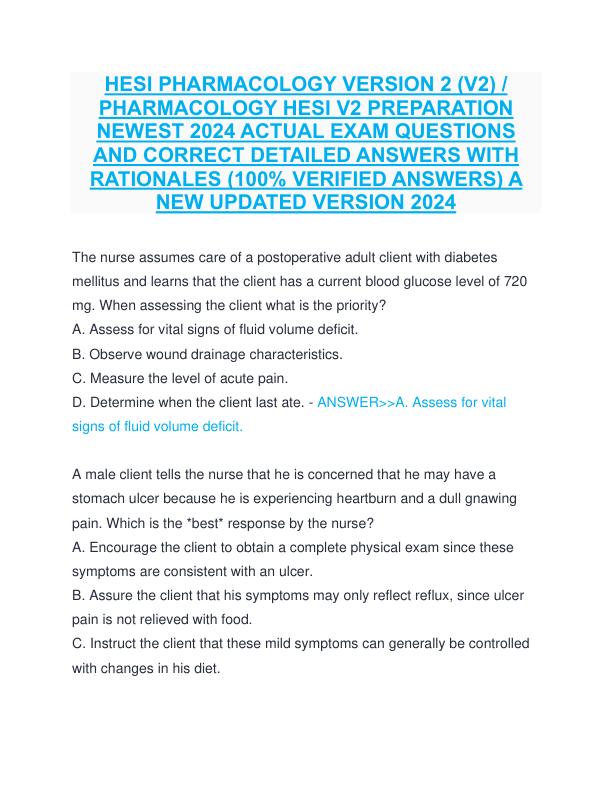 HESI PHARMACOLOGY VERSION 2 (V2) / PHARMACOLOGY HESI V2 PREPARATION NEWEST 2024 ACTUAL EXAM QUESTIONS AND CORRECT DETAILED ANSWERS WITH RATIONALES (100% VERIFIED ANSWERS) A NEW UPDATED VERSION 2024

The nurse assumes care of a postoperative adult client with diabetes mellitus and learns that the client has a current blood glucose level of 720 mg. When assessing the client what is the priority?
A. Assess for vital signs of fluid volume deficit.
B. Observe wound drainage characteristics.
C. Measure the level of acute pain.
D. Determine when the client last ate. - ANSWER>>A. Assess for vital signs of fluid volume deficit.

A male client tells the nurse that he is concerned that he may have a stomach ulcer because he is experiencing heartburn and a dull gnawing pain. Which is the *best* response by the nurse?
A. Encourage the client to obtain a complete physical exam since these symptoms are consistent with an ulcer.
B. Assure the client that his symptoms may only reflect reflux, since ulcer pain is not relieved with food.
C. Instruct the client that these mild symptoms can generally be controlled with changes in his diet.